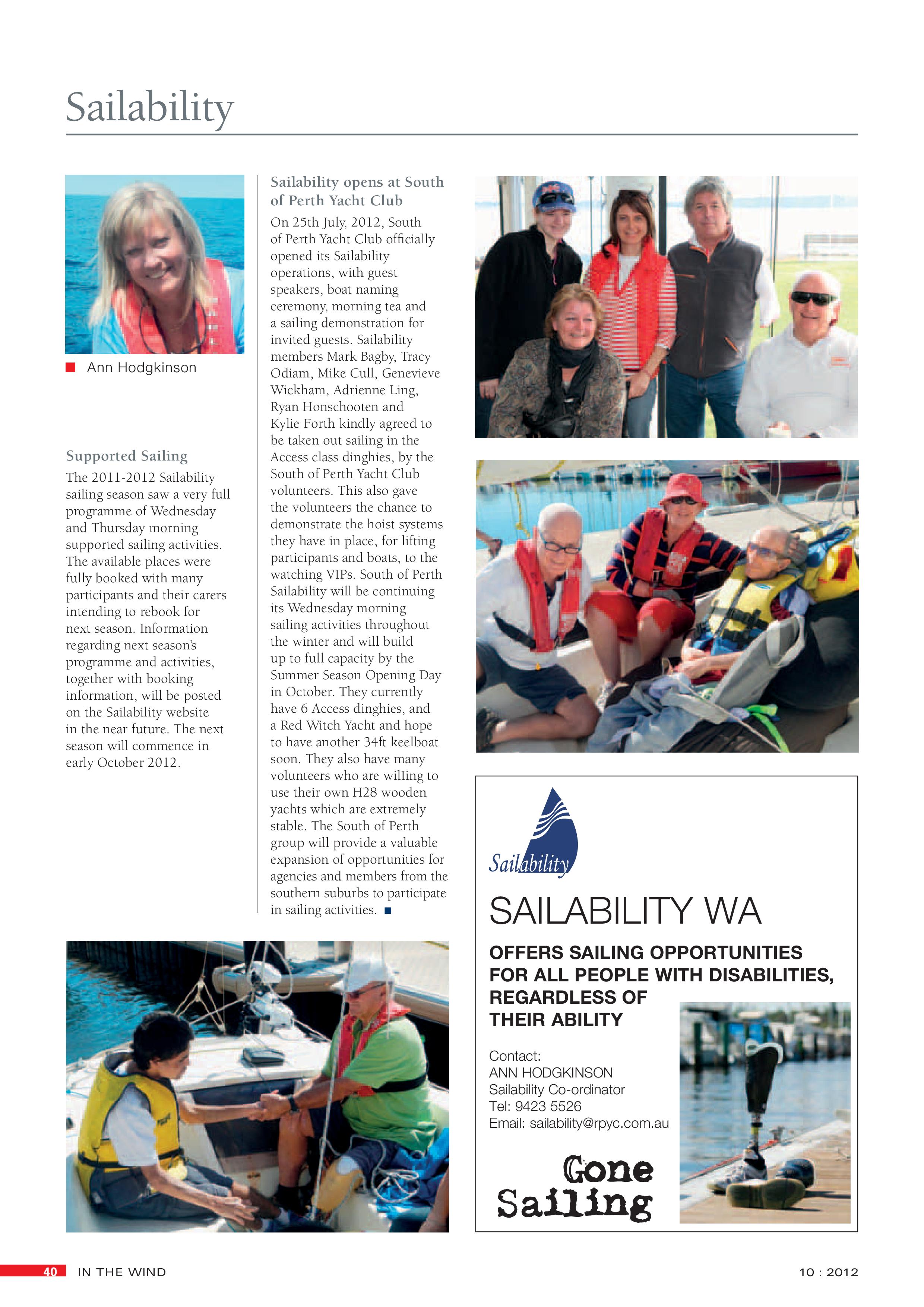 Sailability

Ann Hodgkinson

Supported Sailing

The 2011-2012 Sailability sailing season saw a very full programme of Wednesday and Thursday morning supported sailing activities. The available places were fully booked with many participants and their carers intending to rebook for next season. Information regarding next season's programme and activities, together with booking information, will be posted on the Sailability website in the near future. The next season will commence in early October 2012.

Sailability opens at South of Perth Yacht Club

On 25th July, 2012, South of Perth Yacht Club officially opened its Sailability operations, with guest speakers, boat naming ceremony, morning tea and a sailing demonstration for invited guests. Sailability members Mark Bagby, Tracy Odiam, Mike Cull, Genevieve Wickham, Adrienne Ling, Ryan Honschooten and Kylie Forth kindly agreed to be taken out sailing in the Access class dinghies, by the South of Perth Yacht Club volunteers. This also gave the volunteers the chance to demonstrate the hoist systems they have in place, for lifting participants and boats, to the watching VIPs. South of Perth Sailability will be continuing its Wednesday morning sailing activities throughout the winter and will build up to full capacity by the Summer Season Opening Day in October. They currently have 6 Access dinghies, and a Red Witch Yacht and hope to have another 34ft keelboat soon. They also have many volunteers who are willing to use their own H28 wooden yachts which are extremely stable. The South of Perth group will provide a valuable expansion of opportunities for agencies and members from the southern suburbs to participate in sailing activities.

Sailability

SAILABILITY WA

OFFERS SAILING OPPORTUNITIES FOR ALL PEOPLE WITH DISABILITIES, REGARDLESS OF THEIR ABILITY

Contact:
ANN HODGKINSON
Sailability Co-ordinator
Tel: 9423 5526
Email: sailability@rpyc.com.au

Gone Sailing

40 IN THE WIND 10 : 2012